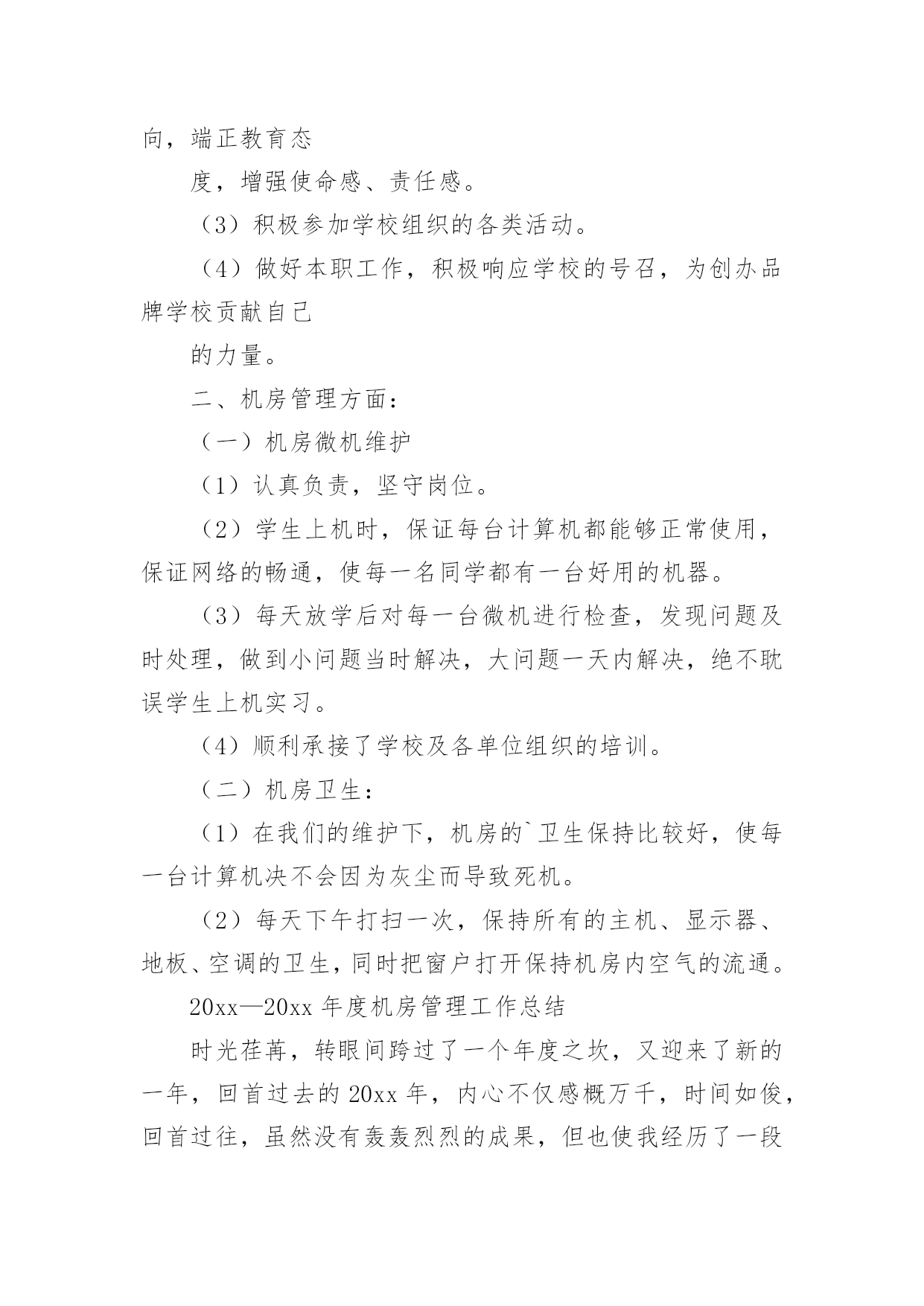 向，端正教育态

度，增强使命感、责任感。

（3）积极参加学校组织的各类活动。

（4）做好本职工作，积极响应学校的号召，为创办品牌学校贡献自己

的力量。

二、机房管理方面：

（一）机房微机维护

（1）认真负责，坚守岗位。

（2）学生上机时，保证每台计算机都能够正常使用，保证网络的畅通，使每一名同学都有一台好用的机器。

（3）每天放学后对每一台微机进行检查，发现问题及时处理，做到小问题当时解决，大问题一天内解决，绝不耽误学生上机实习。

（4）顺利承接了学校及各单位组织的培训。

（二）机房卫生：

（1）在我们的维护下，机房的`卫生保持比较好，使每一台计算机决不会因为灰尘而导致死机。

（2）每天下午打扫一次，保持所有的主机、显示器、地板、空调的卫生，同时把窗户打开保持机房内空气的流通。

20xx—20xx 年度机房管理工作总结

时光荏苒，转眼间跨过了一个年度之坎，又迎来了新的一年，回首过去的 20xx 年，内心不仅感概万千，时间如俊，回首过往，虽然没有轰轰烈烈的成果，但也使我经历了一段